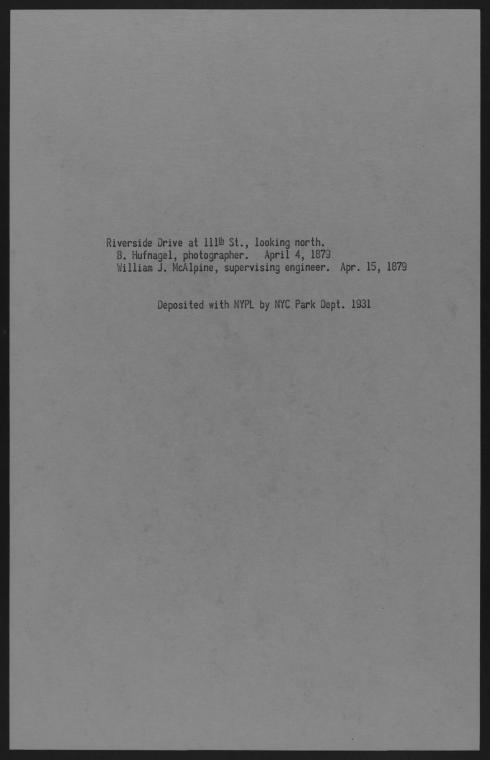 Riverside Drive at 111th St., looking north.
B. Hufnagel, photographer. April 4, 1879
William J. McAlpine, supervising engineer. Apr. 15, 1879

Deposited with NYPL by NYC Park Dept. 1931